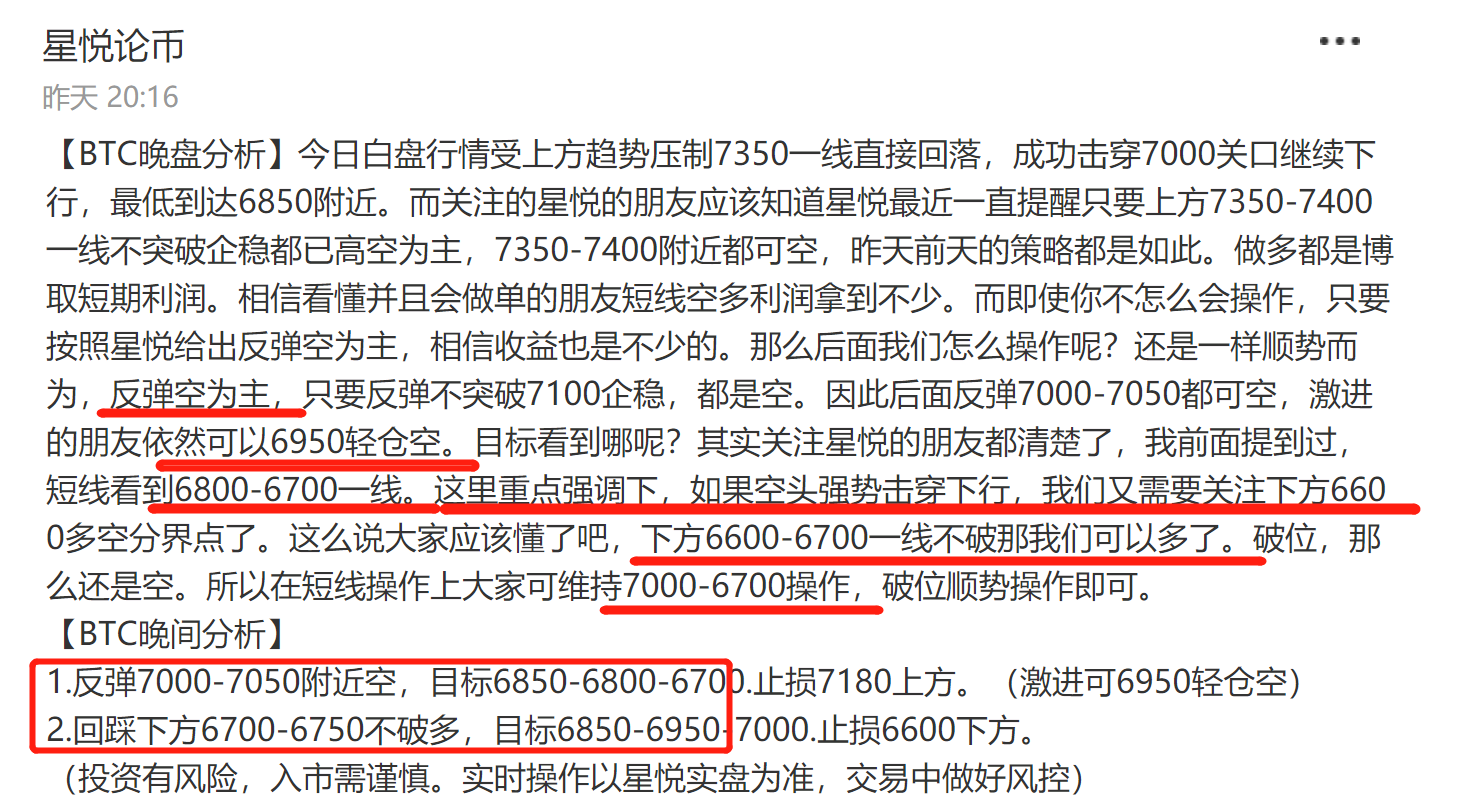 星悦论币
昨天 20:16

【BTC晚盘分析】今日白盘行情受上方趋势压制7350一线直接回落，成功击穿7000关口继续下行，最低到达6850附近。而关注的星悦的朋友应该知道星悦最近一直提醒只要上方7350-7400一线不突破企稳都已高空为主，7350-7400附近都可空，昨天前天的策略都是如此。做多都是博取短期利润。相信看懂并且会做单的朋友短线空多利润拿到不少。而即使你不怎么会操作，只要按照星悦给出反弹空为主，相信收益也是不少的。那么后面我们怎么操作呢？还是一样顺势而为，反弹空为主，只要反弹不突破7100企稳，都是空。因此后面反弹7000-7050都可空，激进的朋友依然可以6950轻仓空。目标看到哪呢？其实关注星悦的朋友都清楚了，我前面提到过，短线看到6800-6700一线。这里重点强调下，如果空头强势击穿下行，我们又需要关注下方6600多空分界点了。这么说大家应该懂了吧，下方6600-6700一线不破那我们可以多了。破位，那么还是空。所以在短线操作上大家可维持7000-6700操作，破位顺势操作即可。
【BTC晚间分析】
1.反弹7000-7050附近空，目标6850-6800-6700.止损7180上方。（激进可6950轻仓空）
2.回踩下方6700-6750不破多，目标6850-6950-7000.止损6600下方。
（投资有风险，入市需谨慎。实时操作以星悦实盘为准，交易中做好风控）